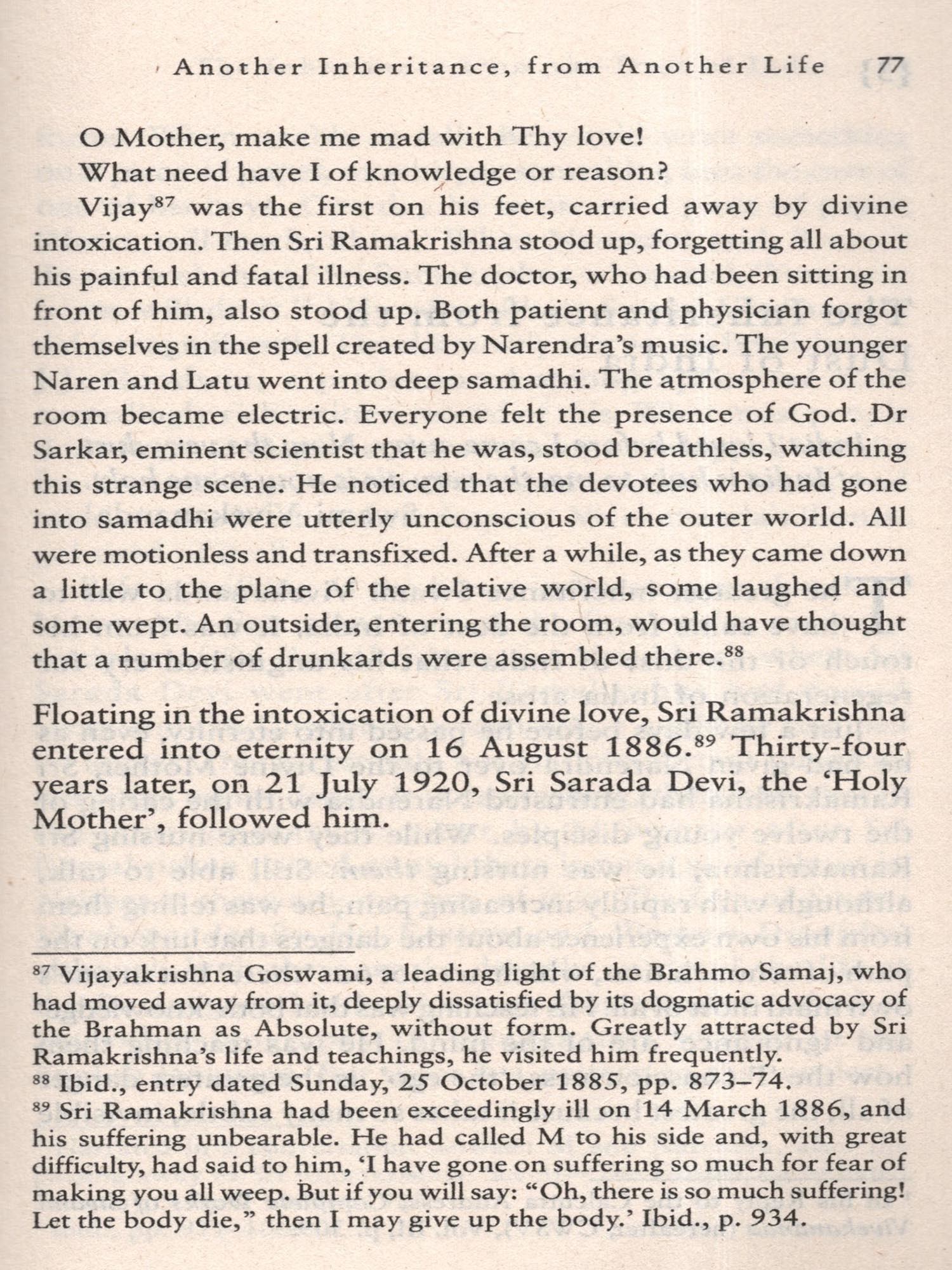 Another Inheritance, from Another Life 77

O Mother, make me mad with Thy love!
What need have I of knowledge or reason?

Vijay$^{87}$ was the first on his feet, carried away by divine intoxication. Then Sri Ramakrishna stood up, forgetting all about his painful and fatal illness. The doctor, who had been sitting in front of him, also stood up. Both patient and physician forgot themselves in the spell created by Narendra's music. The younger Naren and Latu went into deep samadhi. The atmosphere of the room became electric. Everyone felt the presence of God. Dr Sarkar, eminent scientist that he was, stood breathless, watching this strange scene. He noticed that the devotees who had gone into samadhi were utterly unconscious of the outer world. All were motionless and transfixed. After a while, as they came down a little to the plane of the relative world, some laughed and some wept. An outsider, entering the room, would have thought that a number of drunkards were assembled there.$^{88}$

Floating in the intoxication of divine love, Sri Ramakrishna entered into eternity on 16 August 1886.$^{89}$ Thirty-four years later, on 21 July 1920, Sri Sarada Devi, the 'Holy Mother', followed him.

$^{87}$ Vijayakrishna Goswami, a leading light of the Brahmo Samaj, who had moved away from it, deeply dissatisfied by its dogmatic advocacy of the Brahman as Absolute, without form. Greatly attracted by Sri Ramakrishna's life and teachings, he visited him frequently.
$^{88}$ Ibid., entry dated Sunday, 25 October 1885, pp. 873–74.
$^{89}$ Sri Ramakrishna had been exceedingly ill on 14 March 1886, and his suffering unbearable. He had called M to his side and, with great difficulty, had said to him, 'I have gone on suffering so much for fear of making you all weep. But if you will say: "Oh, there is so much suffering! Let the body die," then I may give up the body.' Ibid., p. 934.